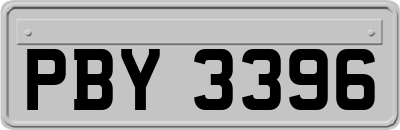 PBY 3396